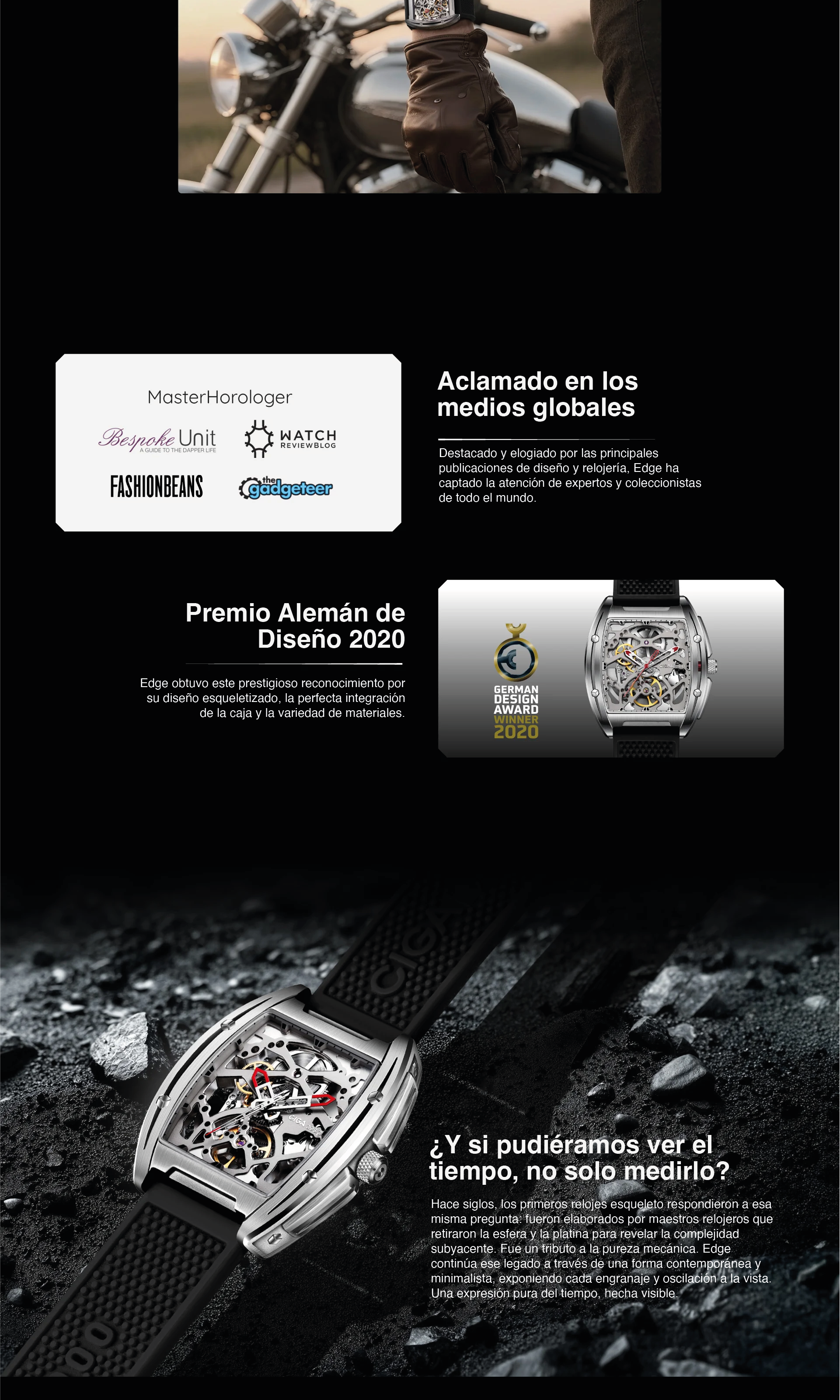 MasterHorologer

Bespoke Unit
A GUIDE TO THE DAPPER LIFE

WATCH
REVIEWBLOG

FASHIONBEANS

the gadgeteer

Aclamado en los medios globales

Destacado y elogiado por las principales publicaciones de diseño y relojería, Edge ha captado la atención de expertos y coleccionistas de todo el mundo.

Premio Alemán de Diseño 2020

Edge obtuvo este prestigioso reconocimiento por su diseño esqueletizado, la perfecta integración de la caja y la variedad de materiales.

GERMAN
DESIGN
AWARD
WINNER
2020

¿Y si pudiéramos ver el tiempo, no solo medirlo?

Hace siglos, los primeros relojes esqueleto respondieron a esa misma pregunta: fueron elaborados por maestros relojeros que retiraron la esfera y la platina para revelar la complejidad subyacente. Fue un tributo a la pureza mecánica. Edge continúa ese legado a través de una forma contemporánea y minimalista, exponiendo cada engranaje y oscilación a la vista. Una expresión pura del tiempo, hecha visible.